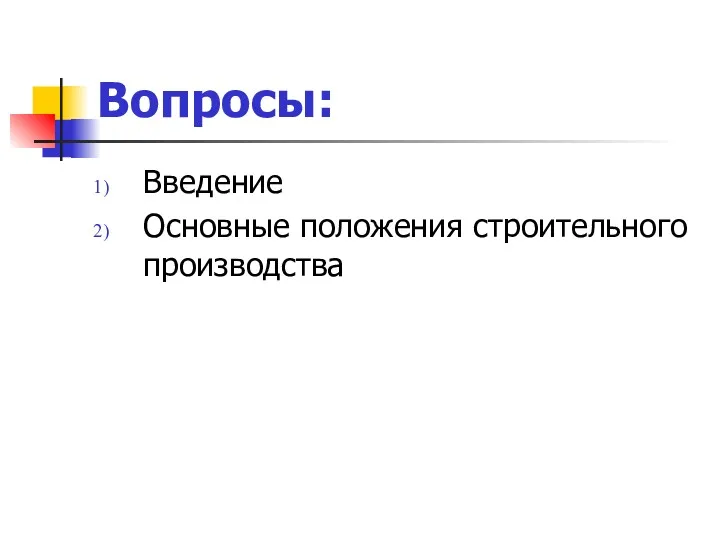 Вопросы:

1) Введение
2) Основные положения строительного производства